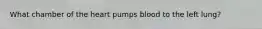 What chamber of the heart pumps blood to the left lung?